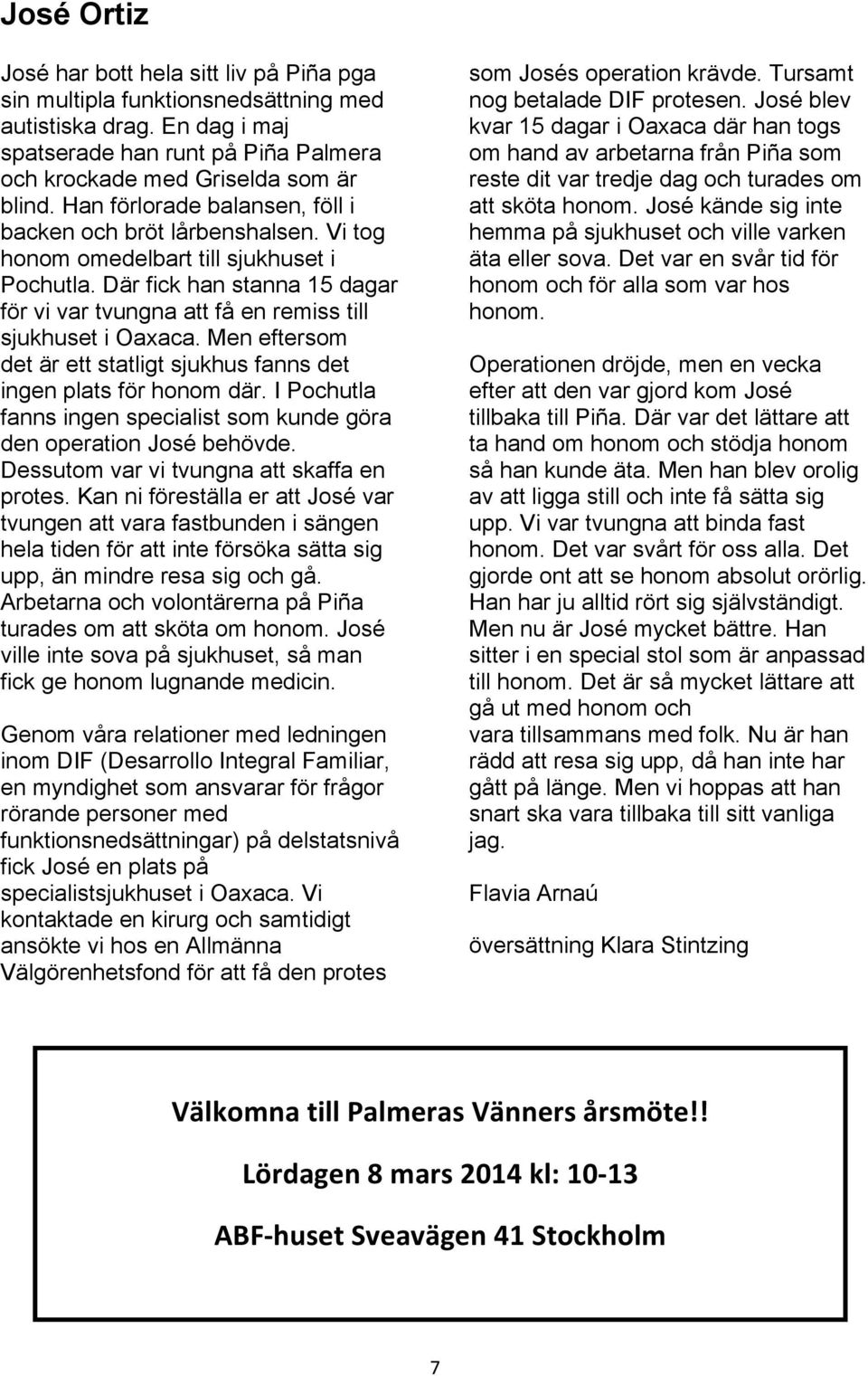 José Ortiz

José har bott hela sitt liv på Piña pga sin multipla funktionsnedsättning med autistiska drag. En dag i maj spatserade han runt på Piña Palmera och krockade med Griselda som är blind. Han förlorade balansen, föll i backen och bröt lårbenshalsen. Vi tog honom omedelbart till sjukhuset i Pochutla. Där fick han stanna 15 dagar för vi var tvungna att få en remiss till sjukhuset i Oaxaca. Men eftersom det är ett statligt sjukhus fanns det ingen plats för honom där. I Pochutla fanns ingen specialist som kunde göra den operation José behövde. Dessutom var vi tvungna att skaffa en protes. Kan ni föreställa er att José var tvungen att vara fastbunden i sängen hela tiden för att inte försöka sätta sig upp, än mindre resa sig och gå. Arbetarna och volontärerna på Piña turades om att sköta om honom. José ville inte sova på sjukhuset, så man fick ge honom lugnande medicin.

Genom våra relationer med ledningen inom DIF (Desarrollo Integral Familiar, en myndighet som ansvarar för frågor rörande personer med funktionsnedsättningar) på delstatsnivå fick José en plats på specialistsjukhuset i Oaxaca. Vi kontaktade en kirurg och samtidigt ansökte vi hos en Allmänna Välgörenhetsfond för att få den protes som Josés operation krävde. Tursamt nog betalade DIF protesen. José blev kvar 15 dagar i Oaxaca där han togs om hand av arbetarna från Piña som reste dit var tredje dag och turades om att sköta honom. José kände sig inte hemma på sjukhuset och ville varken äta eller sova. Det var en svår tid för honom och för alla som var hos honom.

Operationen dröjde, men en vecka efter att den var gjord kom José tillbaka till Piña. Där var det lättare att ta hand om honom och stödja honom så han kunde äta. Men han blev orolig av att ligga still och inte få sätta sig upp. Vi var tvungna att binda fast honom. Det var svårt för oss alla. Det gjorde ont att se honom absolut orörlig. Han har ju alltid rört sig självständigt. Men nu är José mycket bättre. Han sitter i en special stol som är anpassad till honom. Det är så mycket lättare att gå ut med honom och vara tillsammans med folk. Nu är han rädd att resa sig upp, då han inte har gått på länge. Men vi hoppas att han snart ska vara tillbaka till sitt vanliga jag.

Flavia Arnaú

översättning Klara Stintzing

Välkomna till Palmeras Vänners årsmöte!!

Lördagen 8 mars 2014 kl: 10-13

ABF-huset Sveavägen 41 Stockholm

7